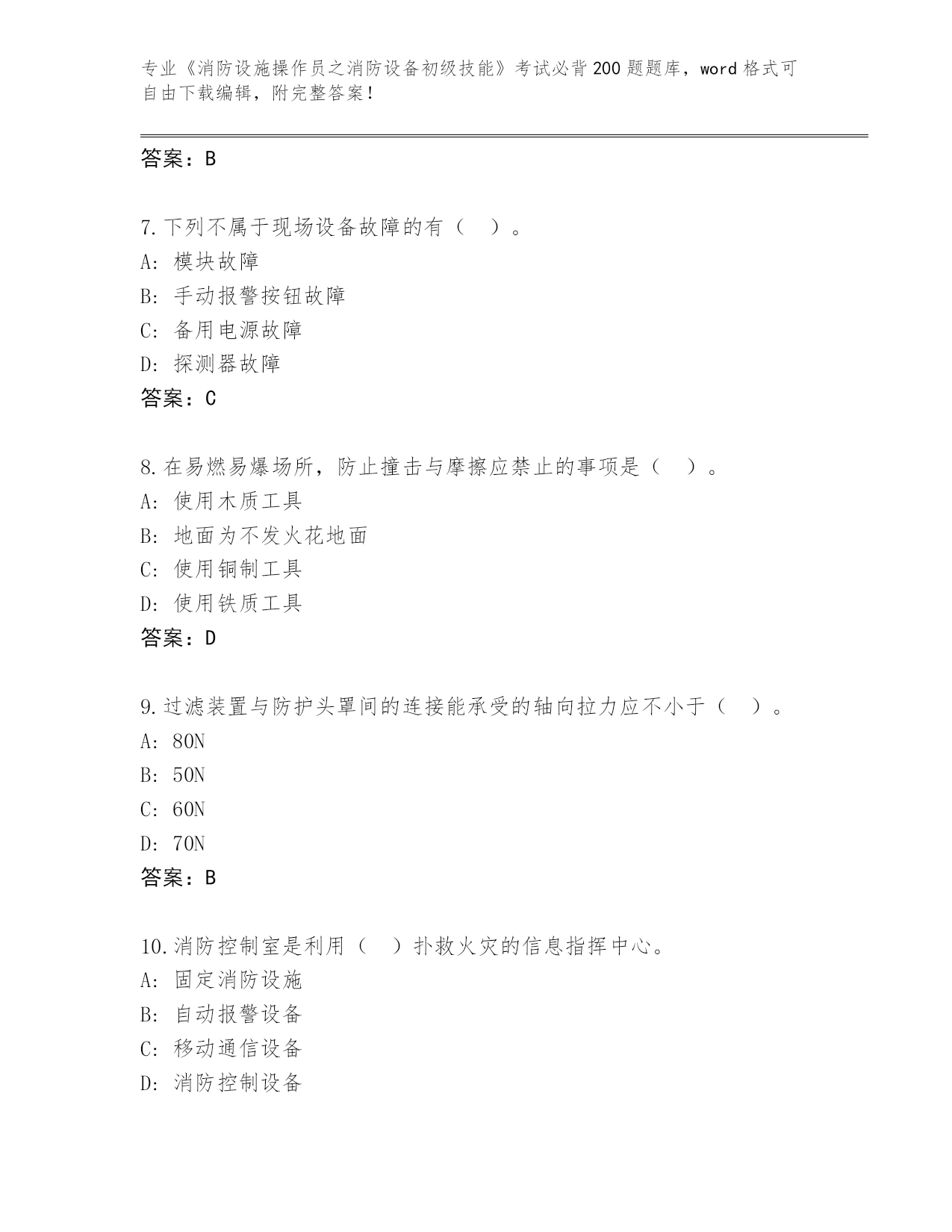 专业《消防设施操作员之消防设备初级技能》考试必背200题题库，word格式可自由下载编辑，附完整答案！

答案：B

7.下列不属于现场设备故障的有（　）。
A：模块故障
B：手动报警按钮故障
C：备用电源故障
D：探测器故障
答案：C

8.在易燃易爆场所，防止撞击与摩擦应禁止的事项是（　）。
A：使用木质工具
B：地面为不发火花地面
C：使用铜制工具
D：使用铁质工具
答案：D

9.过滤装置与防护头罩间的连接能承受的轴向拉力应不小于（　）。
A：80N
B：50N
C：60N
D：70N
答案：B

10.消防控制室是利用（　）扑救火灾的信息指挥中心。
A：固定消防设施
B：自动报警设备
C：移动通信设备
D：消防控制设备